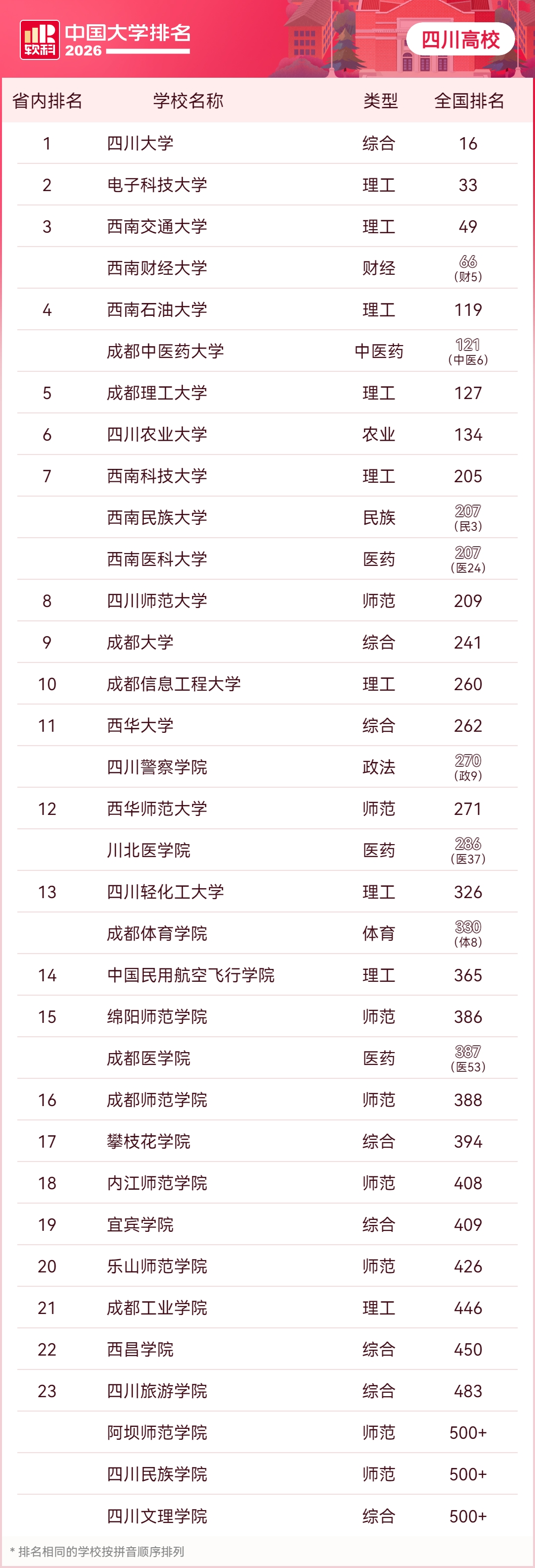 软科 中国大学排名 2026

四川高校

| 省内排名 | 学校名称 | 类型 | 全国排名 |
|---|---|---|---|
| 1 | 四川大学 | 综合 | 16 |
| 2 | 电子科技大学 | 理工 | 33 |
| 3 | 西南交通大学 | 理工 | 49 |
| | 西南财经大学 | 财经 | 66 (财5) |
| 4 | 西南石油大学 | 理工 | 119 |
| | 成都中医药大学 | 中医药 | 121 (中医6) |
| 5 | 成都理工大学 | 理工 | 127 |
| 6 | 四川农业大学 | 农业 | 134 |
| 7 | 西南科技大学 | 理工 | 205 |
| | 西南民族大学 | 民族 | 207 (民3) |
| | 西南医科大学 | 医药 | 207 (医24) |
| 8 | 四川师范大学 | 师范 | 209 |
| 9 | 成都大学 | 综合 | 241 |
| 10 | 成都信息工程大学 | 理工 | 260 |
| 11 | 西华大学 | 综合 | 262 |
| | 四川警察学院 | 政法 | 270 (政9) |
| 12 | 西华师范大学 | 师范 | 271 |
| | 川北医学院 | 医药 | 286 (医37) |
| 13 | 四川轻化工大学 | 理工 | 326 |
| | 成都体育学院 | 体育 | 330 (体8) |
| 14 | 中国民用航空飞行学院 | 理工 | 365 |
| 15 | 绵阳师范学院 | 师范 | 386 |
| | 成都医学院 | 医药 | 387 (医53) |
| 16 | 成都师范学院 | 师范 | 388 |
| 17 | 攀枝花学院 | 综合 | 394 |
| 18 | 内江师范学院 | 师范 | 408 |
| 19 | 宜宾学院 | 综合 | 409 |
| 20 | 乐山师范学院 | 师范 | 426 |
| 21 | 成都工业学院 | 理工 | 446 |
| 22 | 西昌学院 | 综合 | 450 |
| 23 | 四川旅游学院 | 综合 | 483 |
| | 阿坝师范学院 | 师范 | 500+ |
| | 四川民族学院 | 师范 | 500+ |
| | 四川文理学院 | 综合 | 500+ |

* 排名相同的学校按拼音顺序排列